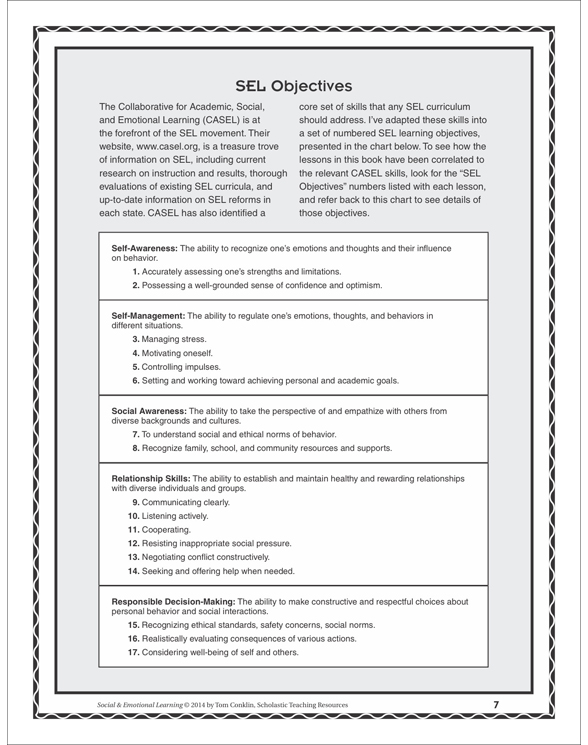 SEL Objectives

The Collaborative for Academic, Social, and Emotional Learning (CASEL) is at the forefront of the SEL movement. Their website, www.casel.org, is a treasure trove of information on SEL, including current research on instruction and results, thorough evaluations of existing SEL curricula, and up-to-date information on SEL reforms in each state. CASEL has also identified a core set of skills that any SEL curriculum should address. I've adapted these skills into a set of numbered SEL learning objectives, presented in the chart below. To see how the lessons in this book have been correlated to the relevant CASEL skills, look for the "SEL Objectives" numbers listed with each lesson, and refer back to this chart to see details of those objectives.

Self-Awareness: The ability to recognize one's emotions and thoughts and their influence on behavior.
1. Accurately assessing one's strengths and limitations.
2. Possessing a well-grounded sense of confidence and optimism.

Self-Management: The ability to regulate one's emotions, thoughts, and behaviors in different situations.
3. Managing stress.
4. Motivating oneself.
5. Controlling impulses.
6. Setting and working toward achieving personal and academic goals.

Social Awareness: The ability to take the perspective of and empathize with others from diverse backgrounds and cultures.
7. To understand social and ethical norms of behavior.
8. Recognize family, school, and community resources and supports.

Relationship Skills: The ability to establish and maintain healthy and rewarding relationships with diverse individuals and groups.
9. Communicating clearly.
10. Listening actively.
11. Cooperating.
12. Resisting inappropriate social pressure.
13. Negotiating conflict constructively.
14. Seeking and offering help when needed.

Responsible Decision-Making: The ability to make constructive and respectful choices about personal behavior and social interactions.
15. Recognizing ethical standards, safety concerns, social norms.
16. Realistically evaluating consequences of various actions.
17. Considering well-being of self and others.

Social & Emotional Learning © 2014 by Tom Conklin, Scholastic Teaching Resources 7